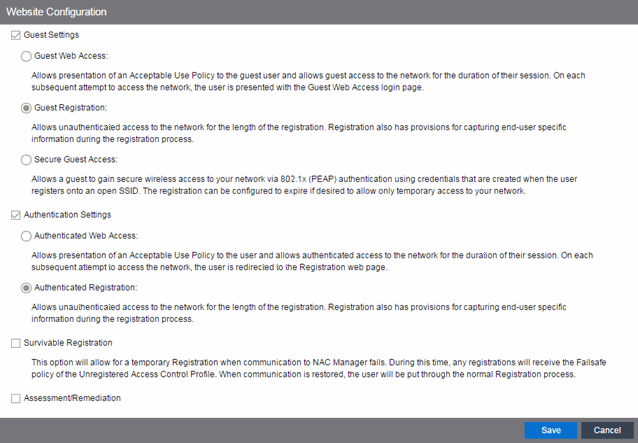 Website Configuration

Guest Settings

Guest Web Access:

Allows presentation of an Acceptable Use Policy to the guest user and allows guest access to the network for the duration of their session. On each subsequent attempt to access the network, the user is presented with the Guest Web Access login page.

Guest Registration:

Allows unauthenticated access to the network for the length of the registration. Registration also has provisions for capturing end-user specific information during the registration process.

Secure Guest Access:

Allows a guest to gain secure wireless access to your network via 802.1x (PEAP) authentication using credentials that are created when the user registers onto an open SSID. The registration can be configured to expire if desired to allow only temporary access to your network.

Authentication Settings

Authenticated Web Access:

Allows presentation of an Acceptable Use Policy to the user and allows authenticated access to the network for the duration of their session. On each subsequent attempt to access the network, the user is redirected to the Registration web page.

Authenticated Registration:

Allows unauthenticated access to the network for the length of the registration. Registration also has provisions for capturing end-user specific information during the registration process.

Survivable Registration

This option will allow for a temporary Registration when communication to NAC Manager fails. During this time, any registrations will receive the Failsafe policy of the Unregistered Access Control Profile. When communication is restored, the user will be put through the normal Registration process.

Assessment/Remediation

Save

Cancel